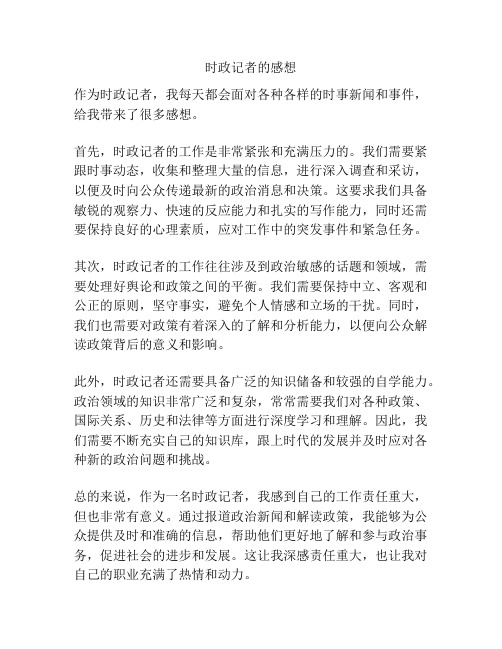 时政记者的感想

作为时政记者，我每天都会面对各种各样的时事新闻和事件，给我带来了很多感想。

首先，时政记者的工作是非常紧张和充满压力的。我们需要紧跟时事动态，收集和整理大量的信息，进行深入调查和采访，以便及时向公众传递最新的政治消息和决策。这要求我们具备敏锐的观察力、快速的反应能力和扎实的写作能力，同时还需要保持良好的心理素质，应对工作中的突发事件和紧急任务。

其次，时政记者的工作往往涉及到政治敏感的话题和领域，需要处理好舆论和政策之间的平衡。我们需要保持中立、客观和公正的原则，坚守事实，避免个人情感和立场的干扰。同时，我们也需要对政策有着深入的了解和分析能力，以便向公众解读政策背后的意义和影响。

此外，时政记者还需要具备广泛的知识储备和较强的自学能力。政治领域的知识非常广泛和复杂，常常需要我们对各种政策、国际关系、历史和法律等方面进行深度学习和理解。因此，我们需要不断充实自己的知识库，跟上时代的发展并及时应对各种新的政治问题和挑战。

总的来说，作为一名时政记者，我感到自己的工作责任重大，但也非常有意义。通过报道政治新闻和解读政策，我能够为公众提供及时和准确的信息，帮助他们更好地了解和参与政治事务，促进社会的进步和发展。这让我深感责任重大，也让我对自己的职业充满了热情和动力。